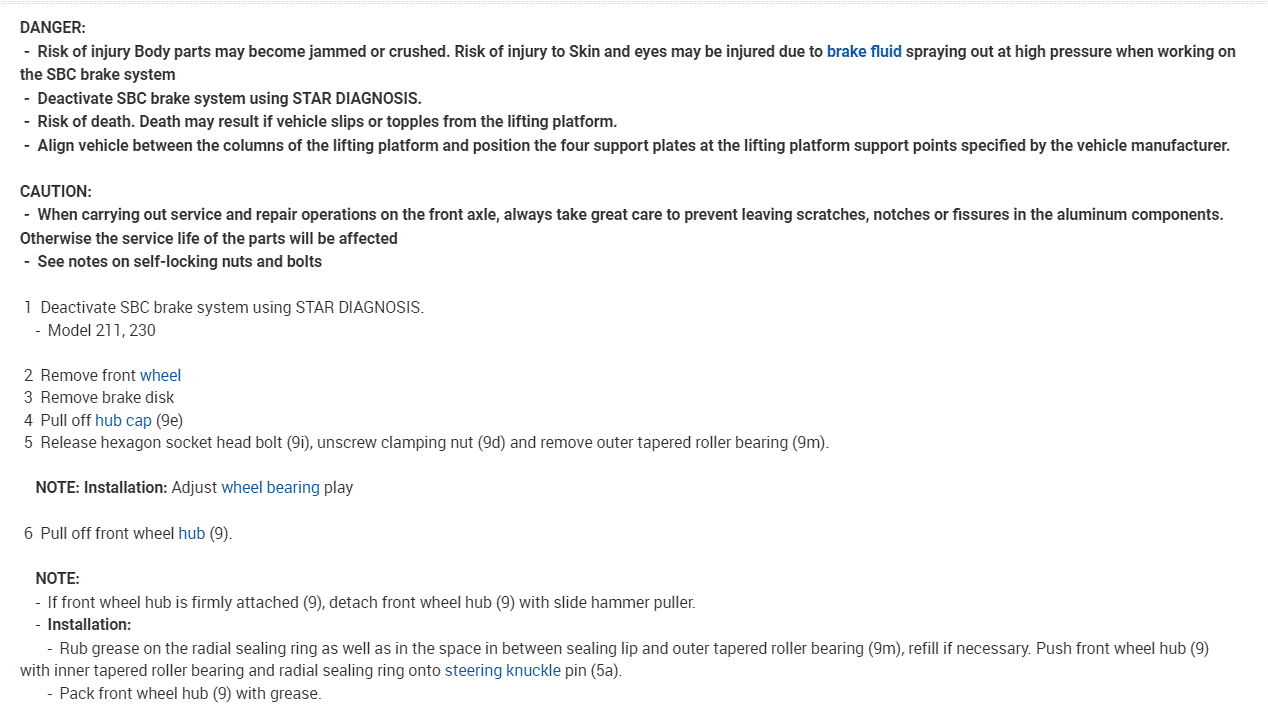 DANGER:
- Risk of injury Body parts may become jammed or crushed. Risk of injury to Skin and eyes may be injured due to brake fluid spraying out at high pressure when working on the SBC brake system
- Deactivate SBC brake system using STAR DIAGNOSIS.
- Risk of death. Death may result if vehicle slips or topples from the lifting platform.
- Align vehicle between the columns of the lifting platform and position the four support plates at the lifting platform support points specified by the vehicle manufacturer.

CAUTION:
- When carrying out service and repair operations on the front axle, always take great care to prevent leaving scratches, notches or fissures in the aluminum components. Otherwise the service life of the parts will be affected
- See notes on self-locking nuts and bolts

1 Deactivate SBC brake system using STAR DIAGNOSIS.
- Model 211, 230

2 Remove front wheel
3 Remove brake disk
4 Pull off hub cap (9e)
5 Release hexagon socket head bolt (9i), unscrew clamping nut (9d) and remove outer tapered roller bearing (9m).

NOTE: Installation: Adjust wheel bearing play

6 Pull off front wheel hub (9).

NOTE:
- If front wheel hub is firmly attached (9), detach front wheel hub (9) with slide hammer puller.
- Installation:
- Rub grease on the radial sealing ring as well as in the space in between sealing lip and outer tapered roller bearing (9m), refill if necessary. Push front wheel hub (9) with inner tapered roller bearing and radial sealing ring onto steering knuckle pin (5a).
- Pack front wheel hub (9) with grease.